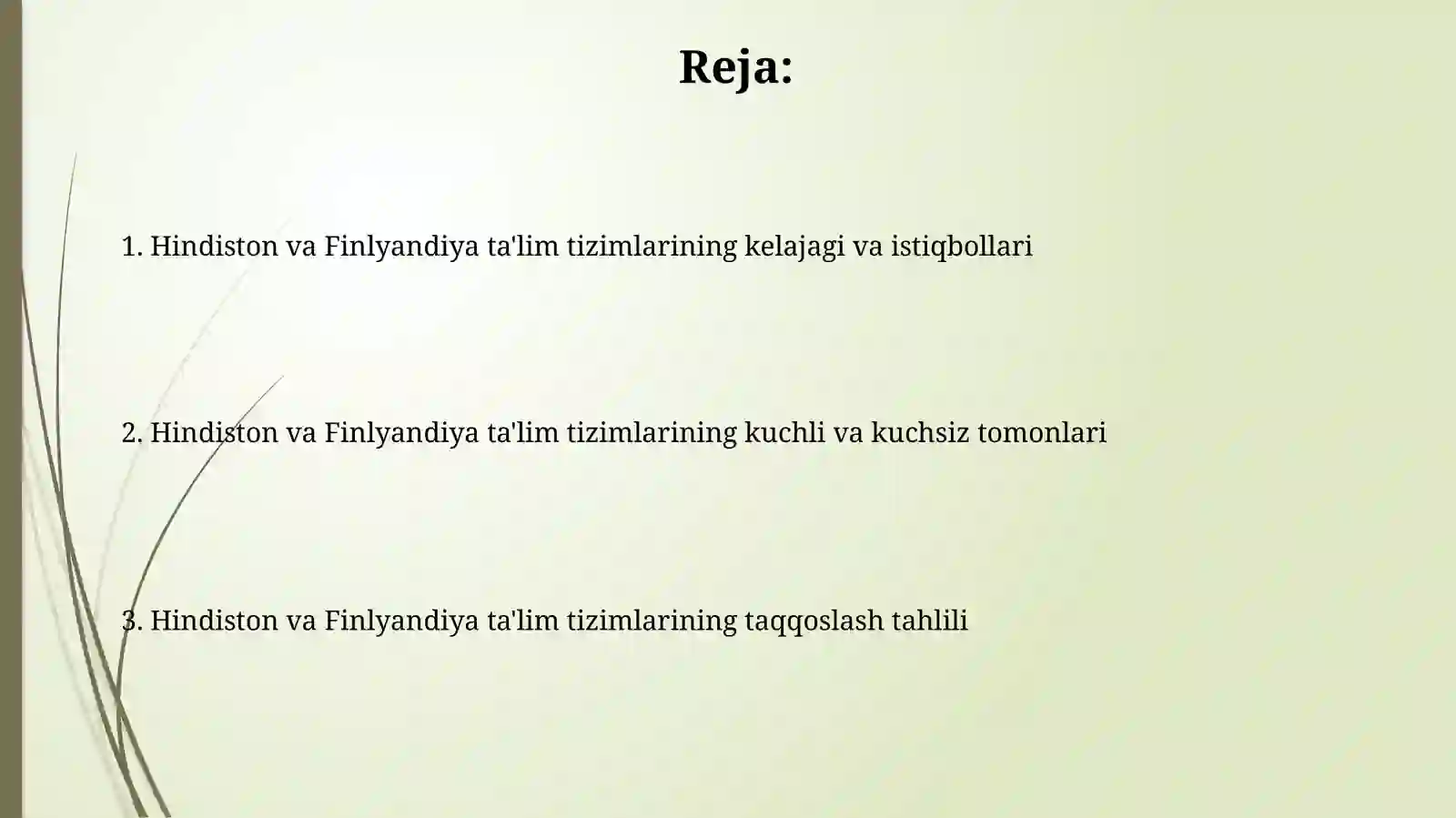 Reja:

1. Hindiston va Finlyandiya ta'lim tizimlarining kelajagi va istiqbollari

2. Hindiston va Finlyandiya ta'lim tizimlarining kuchli va kuchsiz tomonlari

3. Hindiston va Finlyandiya ta'lim tizimlarining taqqoslash tahlili